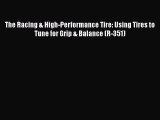 The Racing & High-Performance Tire: Using Tires to Tune for Grip & Balance (R-351)